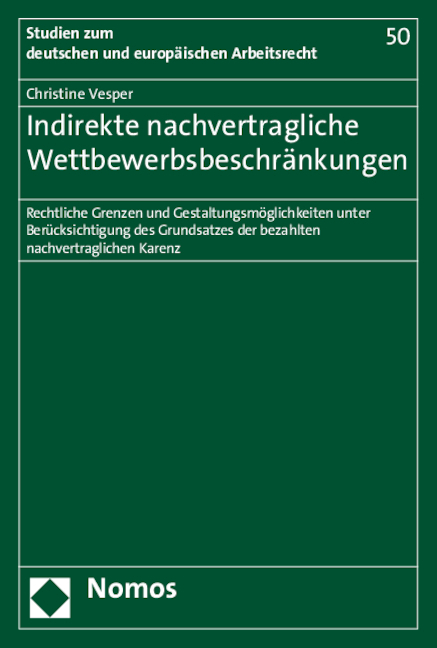 Studien zum deutschen und europäischen Arbeitsrecht

50

Christine Vesper

Indirekte nachvertragliche Wettbewerbsbeschränkungen

Rechtliche Grenzen und Gestaltungsmöglichkeiten unter Berücksichtigung des Grundsatzes der bezahlten nachvertraglichen Karenz

Nomos